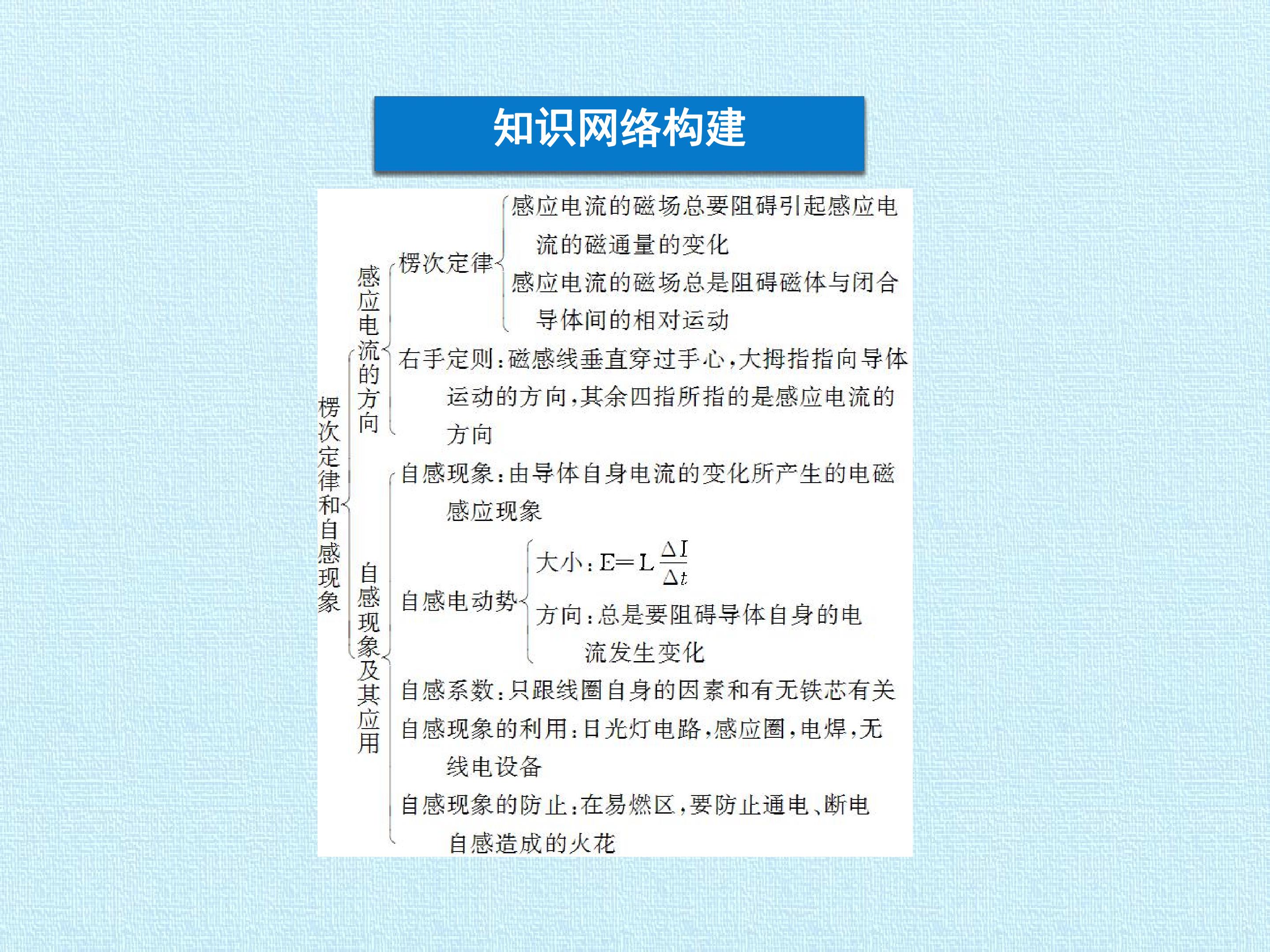 知识网络构建

楞次定律和自感现象

感应电流的方向

楞次定律

感应电流的磁场总要阻碍引起感应电流的磁通量的变化

感应电流的磁场总是阻碍磁体与闭合导体间的相对运动

右手定则：磁感线垂直穿过手心，大拇指指向导体运动的方向，其余四指所指的是感应电流的方向

自感现象及其应用

自感现象：由导体自身电流的变化所产生的电磁感应现象

自感电动势

大小：$E=L\frac{\Delta I}{\Delta t}$

方向：总是要阻碍导体自身的电流发生变化

自感系数：只跟线圈自身的因素和有无铁芯有关

自感现象的利用：日光灯电路，感应圈，电焊，无线电设备

自感现象的防止：在易燃区，要防止通电、断电自感造成的火花